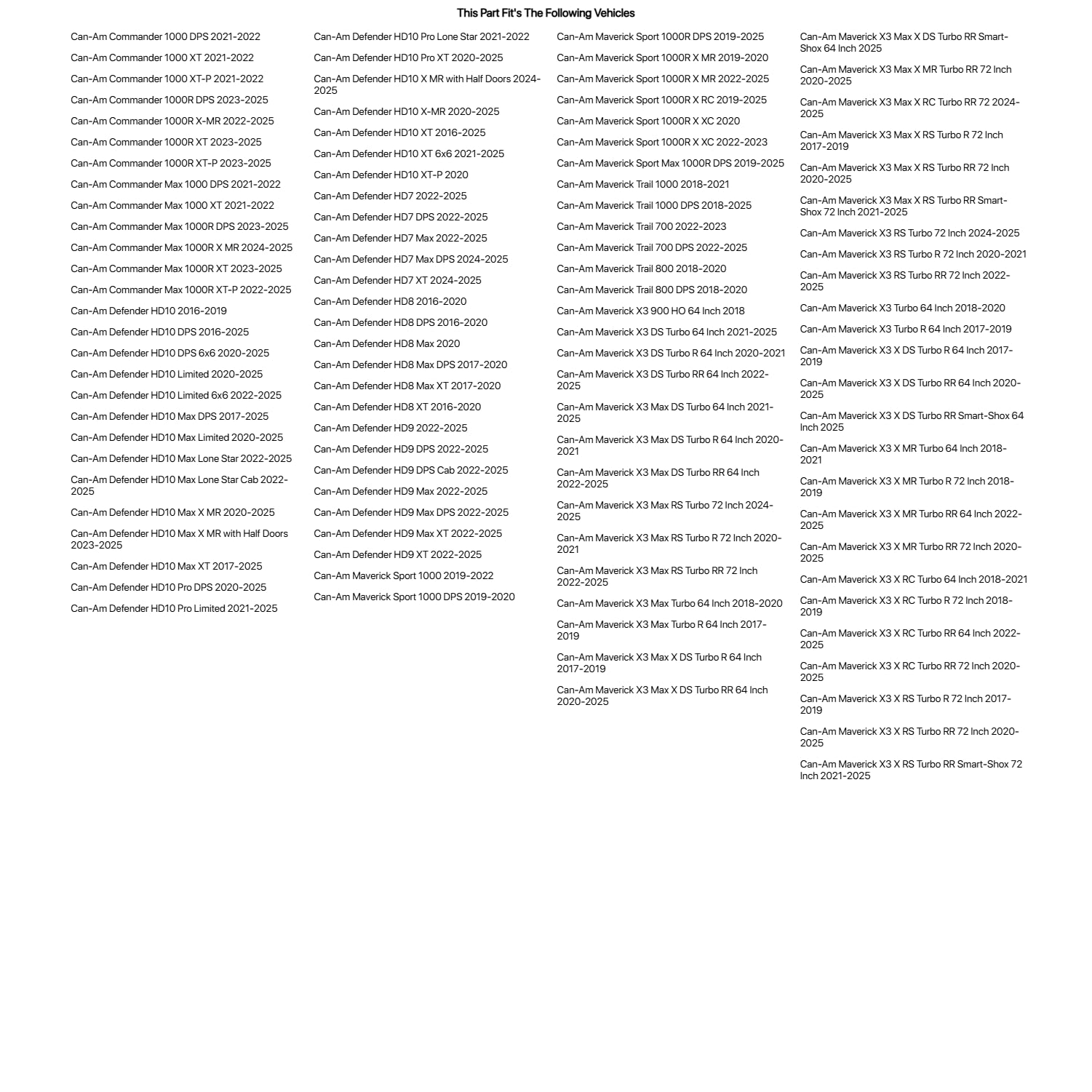 This Part Fit's The Following Vehicles

Can-Am Commander 1000 DPS 2021-2022
Can-Am Commander 1000 XT 2021-2022
Can-Am Commander 1000 XT-P 2021-2022
Can-Am Commander 1000R DPS 2023-2025
Can-Am Commander 1000R X-MR 2022-2025
Can-Am Commander 1000R XT 2023-2025
Can-Am Commander 1000R XT-P 2023-2025
Can-Am Commander Max 1000 DPS 2021-2022
Can-Am Commander Max 1000 XT 2021-2022
Can-Am Commander Max 1000R DPS 2023-2025
Can-Am Commander Max 1000R X MR 2024-2025
Can-Am Commander Max 1000R XT 2023-2025
Can-Am Commander Max 1000R XT-P 2022-2025
Can-Am Defender HD10 2016-2019
Can-Am Defender HD10 DPS 2016-2025
Can-Am Defender HD10 DPS 6x6 2020-2025
Can-Am Defender HD10 Limited 2020-2025
Can-Am Defender HD10 Limited 6x6 2022-2025
Can-Am Defender HD10 Max DPS 2017-2025
Can-Am Defender HD10 Max Limited 2020-2025
Can-Am Defender HD10 Max Lone Star 2022-2025
Can-Am Defender HD10 Max Lone Star Cab 2022-2025
Can-Am Defender HD10 Max X MR 2020-2025
Can-Am Defender HD10 Max X MR with Half Doors 2023-2025
Can-Am Defender HD10 Max XT 2017-2025
Can-Am Defender HD10 Pro DPS 2020-2025
Can-Am Defender HD10 Pro Limited 2021-2025

Can-Am Defender HD10 Pro Lone Star 2021-2022
Can-Am Defender HD10 Pro XT 2020-2025
Can-Am Defender HD10 X MR with Half Doors 2024-2025
Can-Am Defender HD10 X-MR 2020-2025
Can-Am Defender HD10 XT 2016-2025
Can-Am Defender HD10 XT 6x6 2021-2025
Can-Am Defender HD10 XT-P 2020
Can-Am Defender HD7 2022-2025
Can-Am Defender HD7 DPS 2022-2025
Can-Am Defender HD7 Max 2022-2025
Can-Am Defender HD7 Max DPS 2024-2025
Can-Am Defender HD7 XT 2024-2025
Can-Am Defender HD8 2016-2020
Can-Am Defender HD8 DPS 2016-2020
Can-Am Defender HD8 Max 2020
Can-Am Defender HD8 Max DPS 2017-2020
Can-Am Defender HD8 Max XT 2017-2020
Can-Am Defender HD8 XT 2016-2020
Can-Am Defender HD9 2022-2025
Can-Am Defender HD9 DPS 2022-2025
Can-Am Defender HD9 DPS Cab 2022-2025
Can-Am Defender HD9 Max 2022-2025
Can-Am Defender HD9 Max DPS 2022-2025
Can-Am Defender HD9 Max XT 2022-2025
Can-Am Defender HD9 XT 2022-2025
Can-Am Maverick Sport 1000 2019-2022
Can-Am Maverick Sport 1000 DPS 2019-2020

Can-Am Maverick Sport 1000R DPS 2019-2025
Can-Am Maverick Sport 1000R X MR 2019-2020
Can-Am Maverick Sport 1000R X MR 2022-2025
Can-Am Maverick Sport 1000R X RC 2019-2025
Can-Am Maverick Sport 1000R X XC 2020
Can-Am Maverick Sport 1000R X XC 2022-2023
Can-Am Maverick Sport Max 1000R DPS 2019-2025
Can-Am Maverick Trail 1000 2018-2021
Can-Am Maverick Trail 1000 DPS 2018-2025
Can-Am Maverick Trail 700 2022-2023
Can-Am Maverick Trail 700 DPS 2022-2025
Can-Am Maverick Trail 800 2018-2020
Can-Am Maverick Trail 800 DPS 2018-2020
Can-Am Maverick X3 900 HO 64 Inch 2018
Can-Am Maverick X3 DS Turbo 64 Inch 2021-2025
Can-Am Maverick X3 DS Turbo R 64 Inch 2020-2021
Can-Am Maverick X3 DS Turbo RR 64 Inch 2022-2025
Can-Am Maverick X3 Max DS Turbo 64 Inch 2021-2025
Can-Am Maverick X3 Max DS Turbo R 64 Inch 2020-2021
Can-Am Maverick X3 Max DS Turbo RR 64 Inch 2022-2025
Can-Am Maverick X3 Max RS Turbo 72 Inch 2024-2025
Can-Am Maverick X3 Max RS Turbo R 72 Inch 2020-2021
Can-Am Maverick X3 Max RS Turbo RR 72 Inch 2022-2025
Can-Am Maverick X3 Max Turbo 64 Inch 2018-2020
Can-Am Maverick X3 Max Turbo R 64 Inch 2017-2019
Can-Am Maverick X3 Max X DS Turbo R 64 Inch 2017-2019
Can-Am Maverick X3 Max X DS Turbo RR 64 Inch 2020-2025

Can-Am Maverick X3 Max X DS Turbo RR Smart-Shox 64 Inch 2025
Can-Am Maverick X3 Max X MR Turbo RR 72 Inch 2020-2025
Can-Am Maverick X3 Max X RC Turbo RR 72 2024-2025
Can-Am Maverick X3 Max X RS Turbo R 72 Inch 2017-2019
Can-Am Maverick X3 Max X RS Turbo RR 72 Inch 2020-2025
Can-Am Maverick X3 Max X RS Turbo RR Smart-Shox 72 Inch 2021-2025
Can-Am Maverick X3 RS Turbo 72 Inch 2024-2025
Can-Am Maverick X3 RS Turbo R 72 Inch 2020-2021
Can-Am Maverick X3 RS Turbo RR 72 Inch 2022-2025
Can-Am Maverick X3 Turbo 64 Inch 2018-2020
Can-Am Maverick X3 Turbo R 64 Inch 2017-2019
Can-Am Maverick X3 X DS Turbo R 64 Inch 2017-2019
Can-Am Maverick X3 X DS Turbo RR 64 Inch 2020-2025
Can-Am Maverick X3 X DS Turbo RR Smart-Shox 64 Inch 2025
Can-Am Maverick X3 X MR Turbo 64 Inch 2018-2021
Can-Am Maverick X3 X MR Turbo R 72 Inch 2018-2019
Can-Am Maverick X3 X MR Turbo RR 64 Inch 2022-2025
Can-Am Maverick X3 X MR Turbo RR 72 Inch 2020-2025
Can-Am Maverick X3 X RC Turbo 64 Inch 2018-2021
Can-Am Maverick X3 X RC Turbo R 72 Inch 2018-2019
Can-Am Maverick X3 X RC Turbo RR 64 Inch 2022-2025
Can-Am Maverick X3 X RC Turbo RR 72 Inch 2020-2025
Can-Am Maverick X3 X RS Turbo R 72 Inch 2017-2019
Can-Am Maverick X3 X RS Turbo RR 72 Inch 2020-2025
Can-Am Maverick X3 X RS Turbo RR Smart-Shox 72 Inch 2021-2025